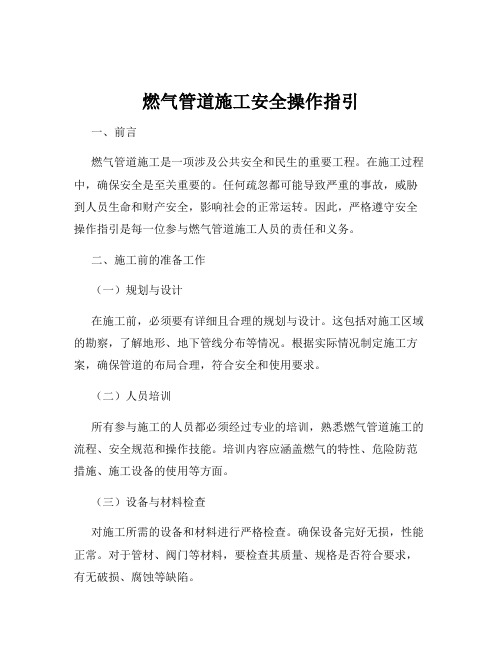 燃气管道施工安全操作指引

一、前言

燃气管道施工是一项涉及公共安全和民生的重要工程。在施工过程中，确保安全是至关重要的。任何疏忽都可能导致严重的事故，威胁到人员生命和财产安全，影响社会的正常运转。因此，严格遵守安全操作指引是每一位参与燃气管道施工人员的责任和义务。

二、施工前的准备工作

（一）规划与设计

在施工前，必须要有详细且合理的规划与设计。这包括对施工区域的勘察，了解地形、地下管线分布等情况。根据实际情况制定施工方案，确保管道的布局合理，符合安全和使用要求。

（二）人员培训

所有参与施工的人员都必须经过专业的培训，熟悉燃气管道施工的流程、安全规范和操作技能。培训内容应涵盖燃气的特性、危险防范措施、施工设备的使用等方面。

（三）设备与材料检查

对施工所需的设备和材料进行严格检查。确保设备完好无损，性能正常。对于管材、阀门等材料，要检查其质量、规格是否符合要求，有无破损、腐蚀等缺陷。